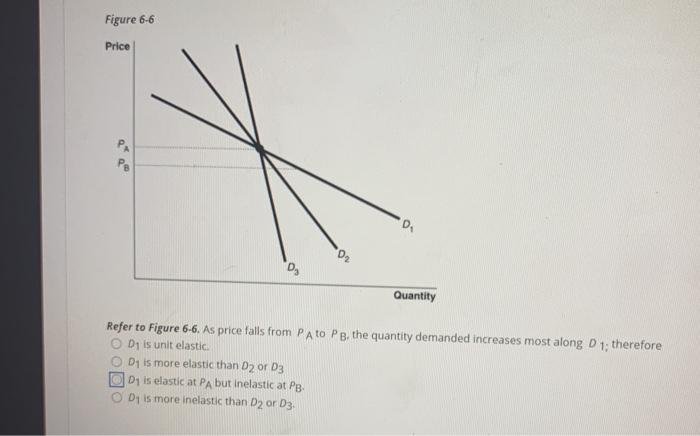 Figure 6-6

Price

$P_A$

$P_B$

$D_1$

$D_2$

$D_3$

Quantity

Refer to Figure 6-6. As price falls from $P_A$ to $P_B$, the quantity demanded increases most along $D_1$; therefore

$D_1$ is unit elastic.

$D_1$ is more elastic than $D_2$ or $D_3$

$D_1$ is elastic at $P_A$ but inelastic at $P_B$.

$D_1$ is more inelastic than $D_2$ or $D_3$.